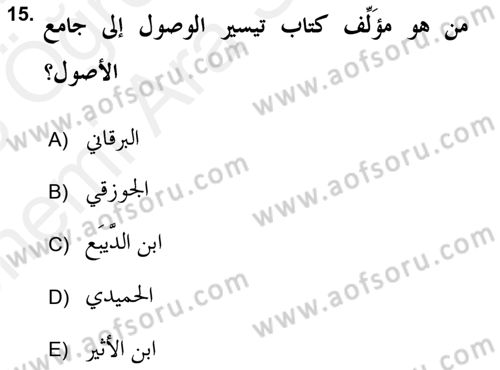 15. من هو مؤَلِّف كتاب تيسير الوصول إلى جامع الأصول؟

A) البرقاني

B) الجوزقي

C) ابن الدَّيبَع

D) الحميدي

E) ابن الأثير

www.aofsoru.com